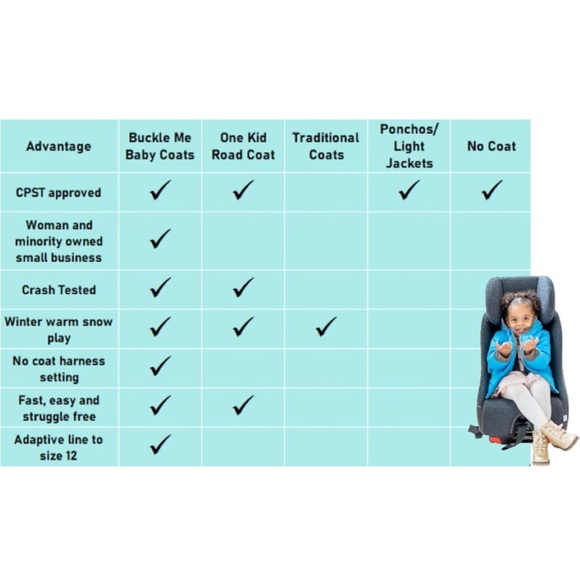 | Advantage | Buckle Me Baby Coats | One Kid Road Coat | Traditional Coats | Ponchos/ Light Jackets | No Coat |
|---|---|---|---|---|---|
| CPST approved | ✓ | ✓ | | ✓ | ✓ |
| Woman and minority owned small business | ✓ | | | | |
| Crash Tested | ✓ | ✓ | | | |
| Winter warm snow play | ✓ | ✓ | ✓ | | |
| No coat harness setting | ✓ | | | | |
| Fast, easy and struggle free | ✓ | ✓ | | | |
| Adaptive line to size 12 | ✓ | | | | |